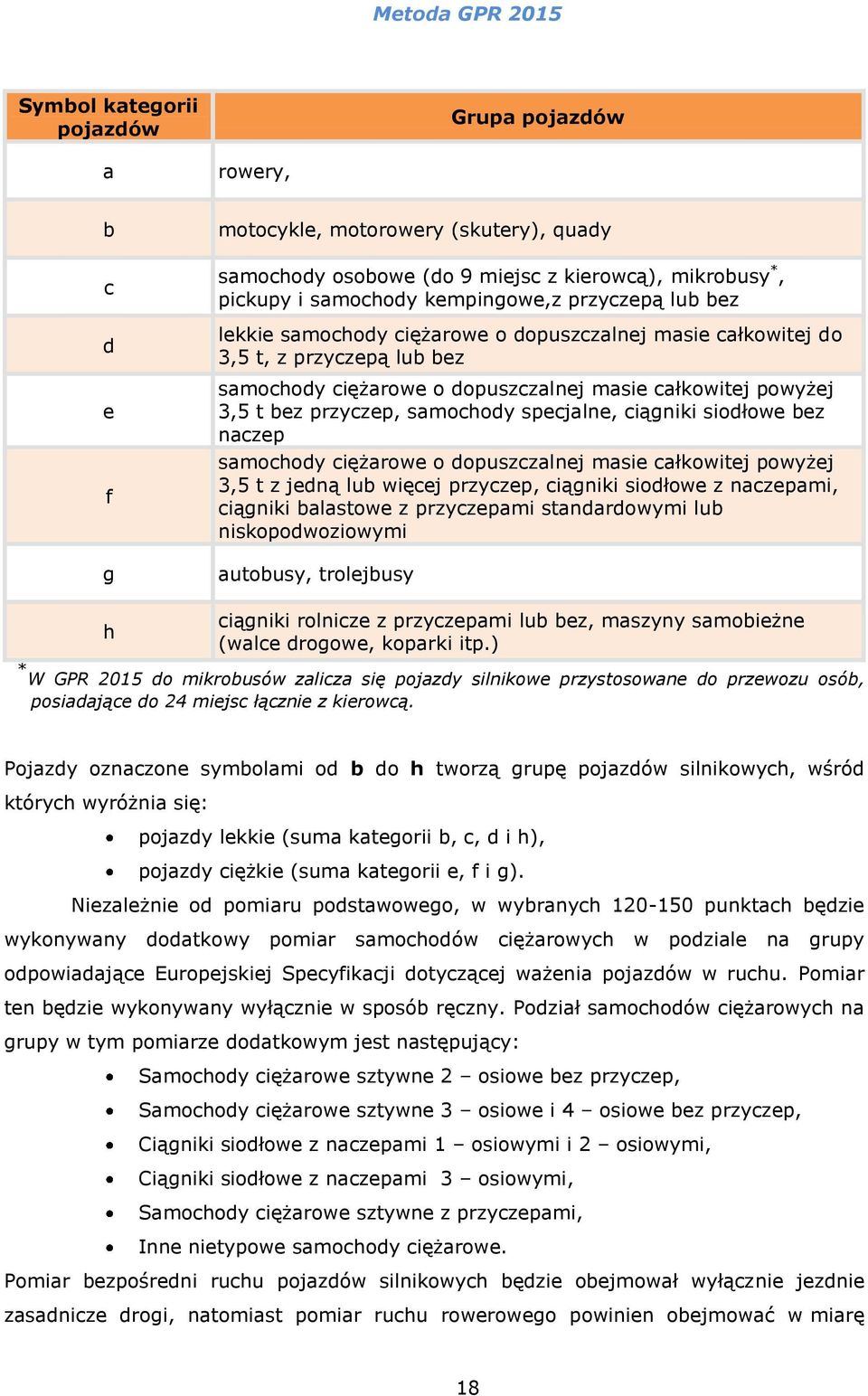 Metoda GPR 2015

| Symbol kategorii pojazdów | Grupa pojazdów |
|---|---|
| a | rowery, |
| b | motocykle, motorowery (skutery), quady |
| c | samochody osobowe (do 9 miejsc z kierowcą), mikrobusy$^*$, pickupy i samochody kempingowe,z przyczepą lub bez |
| d | lekkie samochody ciężarowe o dopuszczalnej masie całkowitej do 3,5 t, z przyczepą lub bez |
| e | samochody ciężarowe o dopuszczalnej masie całkowitej powyżej 3,5 t bez przyczep, samochody specjalne, ciągniki siodłowe bez naczep |
| f | samochody ciężarowe o dopuszczalnej masie całkowitej powyżej 3,5 t z jedną lub więcej przyczep, ciągniki siodłowe z naczepami, ciągniki balastowe z przyczepami standardowymi lub niskopodwoziowymi |
| g | autobusy, trolejbusy |
| h | ciągniki rolnicze z przyczepami lub bez, maszyny samobieżne (walce drogowe, koparki itp.) |

$^*$W GPR 2015 do mikrobusów zalicza się pojazdy silnikowe przystosowane do przewozu osób, posiadające do 24 miejsc łącznie z kierowcą.

Pojazdy oznaczone symbolami od **b** do **h** tworzą grupę pojazdów silnikowych, wśród których wyróżnia się:
• pojazdy lekkie (suma kategorii b, c, d i h),
• pojazdy ciężkie (suma kategorii e, f i g).

Niezależnie od pomiaru podstawowego, w wybranych 120-150 punktach będzie wykonywany dodatkowy pomiar samochodów ciężarowych w podziale na grupy odpowiadające Europejskiej Specyfikacji dotyczącej ważenia pojazdów w ruchu. Pomiar ten będzie wykonywany wyłącznie w sposób ręczny. Podział samochodów ciężarowych na grupy w tym pomiarze dodatkowym jest następujący:
• Samochody ciężarowe sztywne 2 – osiowe bez przyczep,
• Samochody ciężarowe sztywne 3 – osiowe i 4 – osiowe bez przyczep,
• Ciągniki siodłowe z naczepami 1 – osiowymi i 2 – osiowymi,
• Ciągniki siodłowe z naczepami 3 – osiowymi,
• Samochody ciężarowe sztywne z przyczepami,
• Inne nietypowe samochody ciężarowe.
Pomiar bezpośredni ruchu pojazdów silnikowych będzie obejmował wyłącznie jezdnie zasadnicze drogi, natomiast pomiar ruchu rowerowego powinien obejmować w miarę

18